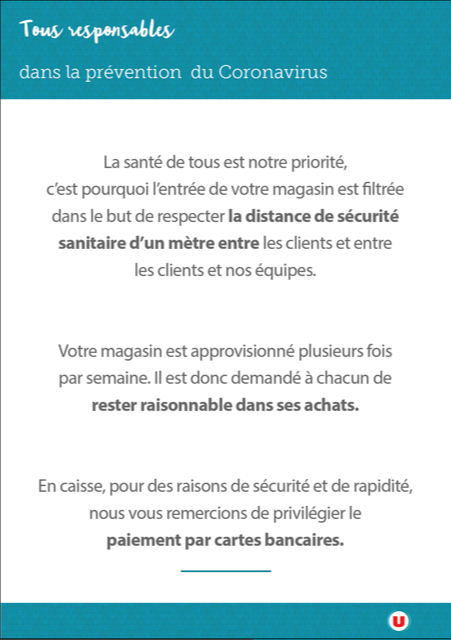 Tous responsables

dans la prévention du Coronavirus

La santé de tous est notre priorité, c'est pourquoi l'entrée de votre magasin est filtrée dans le but de respecter la distance de sécurité sanitaire d'un mètre entre les clients et entre les clients et nos équipes.

Votre magasin est approvisionné plusieurs fois par semaine. Il est donc demandé à chacun de rester raisonnable dans ses achats.

En caisse, pour des raisons de sécurité et de rapidité, nous vous remercions de privilégier le paiement par cartes bancaires.

U